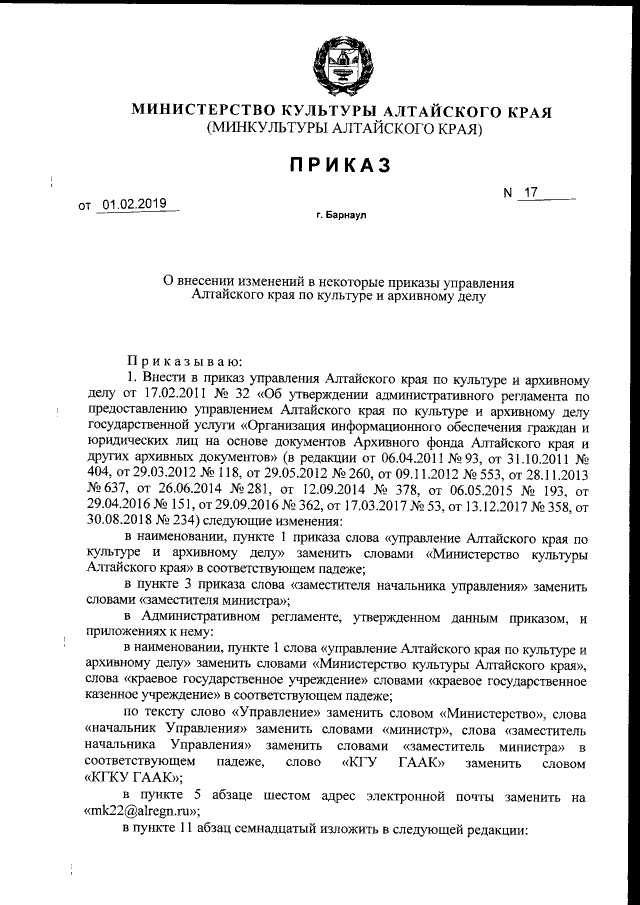 МИНИСТЕРСТВО КУЛЬТУРЫ АЛТАЙСКОГО КРАЯ
(МИНКУЛЬТУРЫ АЛТАЙСКОГО КРАЯ)

ПРИКАЗ

от 01.02.2019

N 17

г. Барнаул

О внесении изменений в некоторые приказы управления Алтайского края по культуре и архивному делу

Приказываю:

1. Внести в приказ управления Алтайского края по культуре и архивному делу от 17.02.2011 № 32 «Об утверждении административного регламента по предоставлению управлением Алтайского края по культуре и архивному делу государственной услуги «Организация информационного обеспечения граждан и юридических лиц на основе документов Архивного фонда Алтайского края и других архивных документов» (в редакции от 06.04.2011 № 93, от 31.10.2011 № 404, от 29.03.2012 № 118, от 29.05.2012 № 260, от 09.11.2012 № 553, от 28.11.2013 № 637, от 26.06.2014 № 281, от 12.09.2014 № 378, от 06.05.2015 № 193, от 29.04.2016 № 151, от 29.09.2016 № 362, от 17.03.2017 № 53, от 13.12.2017 № 358, от 30.08.2018 № 234) следующие изменения:

в наименовании, пункте 1 приказа слова «управление Алтайского края по культуре и архивному делу» заменить словами «Министерство культуры Алтайского края» в соответствующем падеже;

в пункте 3 приказа слова «заместителя начальника управления» заменить словами «заместителя министра»;

в Административном регламенте, утвержденном данным приказом, и приложениях к нему:

в наименовании, пункте 1 слова «управление Алтайского края по культуре и архивному делу» заменить словами «Министерство культуры Алтайского края», слова «краевое государственное учреждение» словами «краевое государственное казенное учреждение» в соответствующем падеже;

по тексту слово «Управление» заменить словом «Министерство», слова «начальник Управления» заменить словами «министр», слова «заместитель начальника Управления» заменить словами «заместитель министра» в соответствующем падеже, слово «КГУ ГААК» заменить словом «КГКУ ГААК»;

в пункте 5 абзаце шестом адрес электронной почты заменить на «mk22@alregn.ru»;

в пункте 11 абзац семнадцатый изложить в следующей редакции: